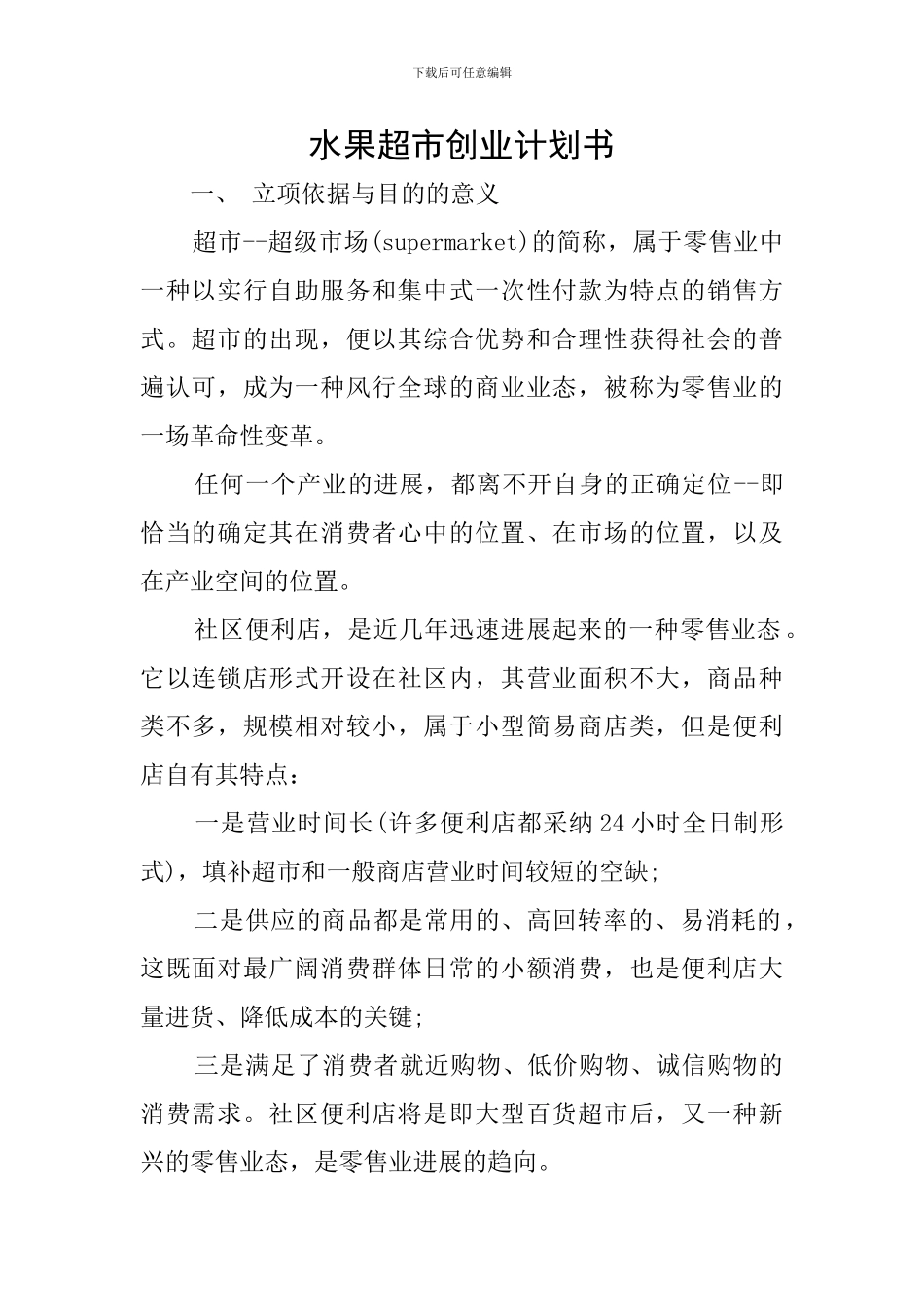 下载后可任意编辑

水果超市创业计划书

一、 立项依据与目的的意义

超市--超级市场(supermarket)的简称，属于零售业中一种以实行自助服务和集中式一次性付款为特点的销售方式。超市的出现，便以其综合优势和合理性获得社会的普遍认可，成为一种风行全球的商业业态，被称为零售业的一场革命性变革。

任何一个产业的进展，都离不开自身的正确定位--即恰当的确定其在消费者心中的位置、在市场的位置，以及在产业空间的位置。

社区便利店，是近几年迅速进展起来的一种零售业态。它以连锁店形式开设在社区内，其营业面积不大，商品种类不多，规模相对较小，属于小型简易商店类，但是便利店自有其特点：

一是营业时间长(许多便利店都采纳24小时全日制形式)，填补超市和一般商店营业时间较短的空缺;

二是供应的商品都是常用的、高回转率的、易消耗的，这既面对最广阔消费群体日常的小额消费，也是便利店大量进货、降低成本的关键;

三是满足了消费者就近购物、低价购物、诚信购物的消费需求。社区便利店将是即大型百货超市后，又一种新兴的零售业态，是零售业进展的趋向。